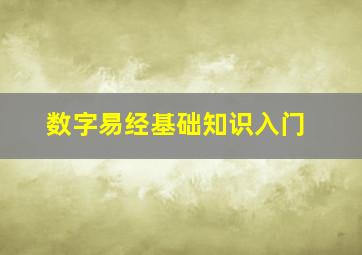 数字易经基础知识入门